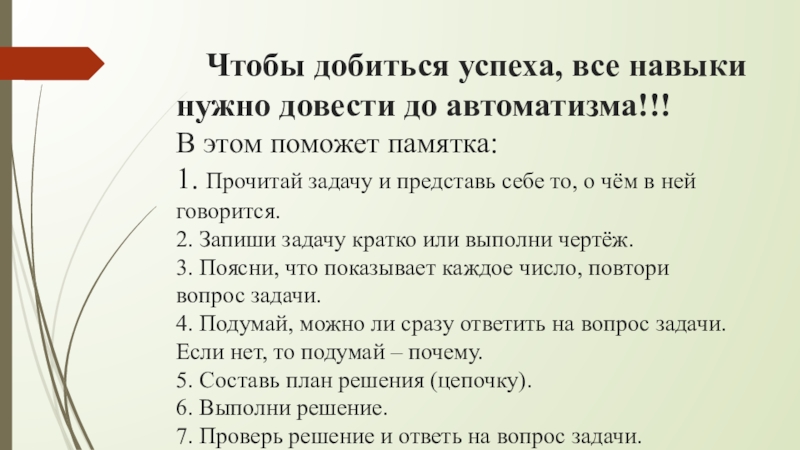 Чтобы добиться успеха, все навыки нужно довести до автоматизма!!!
В этом поможет памятка:
1. Прочитай задачу и представь себе то, о чём в ней говорится.
2. Запиши задачу кратко или выполни чертёж.
3. Поясни, что показывает каждое число, повтори вопрос задачи.
4. Подумай, можно ли сразу ответить на вопрос задачи. Если нет, то подумай – почему.
5. Составь план решения (цепочку).
6. Выполни решение.
7. Проверь решение и ответь на вопрос задачи.